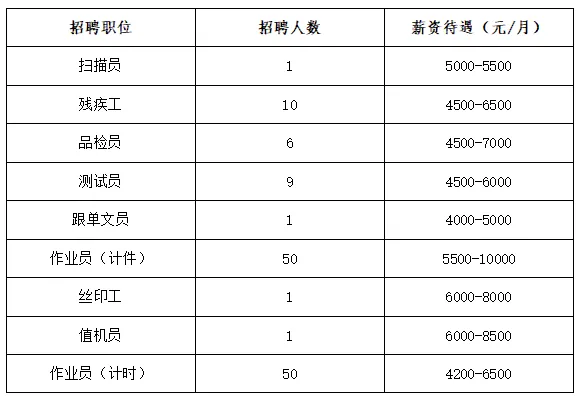 | 招聘职位 | 招聘人数 | 薪资待遇（元/月） |
|---|---|---|
| 扫描员 | 1 | 5000-5500 |
| 残疾工 | 10 | 4500-6500 |
| 品检员 | 6 | 4500-7000 |
| 测试员 | 9 | 4500-6000 |
| 跟单文员 | 1 | 4000-5000 |
| 作业员（计件） | 50 | 5500-10000 |
| 丝印工 | 1 | 6000-8000 |
| 值机员 | 1 | 6000-8500 |
| 作业员（计时） | 50 | 4200-6500 |